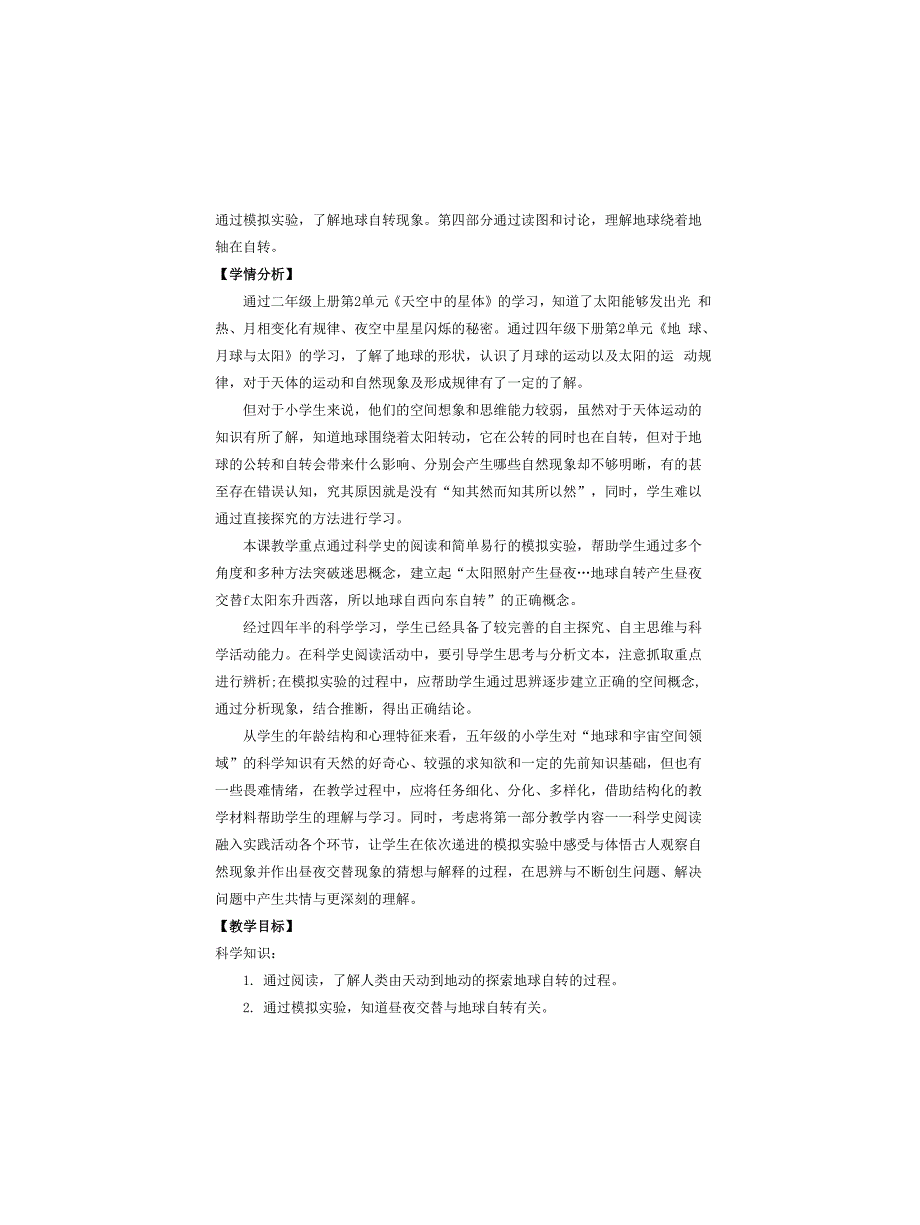 通过模拟实验，了解地球自转现象。第四部分通过读图和讨论，理解地球绕着地轴在自转。

【学情分析】

通过二年级上册第2单元《天空中的星体》的学习，知道了太阳能够发出光 和热、月相变化有规律、夜空中星星闪烁的秘密。通过四年级下册第2单元《地 球、月球与太阳》的学习，了解了地球的形状，认识了月球的运动以及太阳的运 动规律，对于天体的运动和自然现象及形成规律有了一定的了解。

但对于小学生来说，他们的空间想象和思维能力较弱，虽然对于天体运动的知识有所了解，知道地球围绕着太阳转动，它在公转的同时也在自转，但对于地球的公转和自转会带来什么影响、分别会产生哪些自然现象却不够明晰，有的甚至存在错误认知，究其原因就是没有“知其然而知其所以然”，同时，学生难以通过直接探究的方法进行学习。

本课教学重点通过科学史的阅读和简单易行的模拟实验，帮助学生通过多个角度和多种方法突破迷思概念，建立起“太阳照射产生昼夜…地球自转产生昼夜交替f太阳东升西落，所以地球自西向东自转”的正确概念。

经过四年半的科学学习，学生已经具备了较完善的自主探究、自主思维与科学活动能力。在科学史阅读活动中，要引导学生思考与分析文本，注意抓取重点进行辨析;在模拟实验的过程中，应帮助学生通过思辨逐步建立正确的空间概念，通过分析现象，结合推断，得出正确结论。

从学生的年龄结构和心理特征来看，五年级的小学生对“地球和宇宙空间领域”的科学知识有天然的好奇心、较强的求知欲和一定的先前知识基础，但也有一些畏难情绪，在教学过程中，应将任务细化、分化、多样化，借助结构化的教学材料帮助学生的理解与学习。同时，考虑将第一部分教学内容一一科学史阅读融入实践活动各个环节，让学生在依次递进的模拟实验中感受与体悟古人观察自然现象并作出昼夜交替现象的猜想与解释的过程，在思辨与不断创生问题、解决问题中产生共情与更深刻的理解。

【教学目标】

科学知识：

1. 通过阅读，了解人类由天动到地动的探索地球自转的过程。

2. 通过模拟实验，知道昼夜交替与地球自转有关。